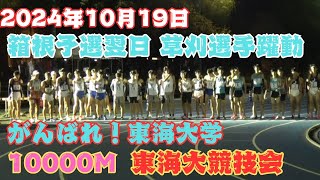 2024年10月19日
箱根予選翌日 草刈選手躍動
がんばれ！東海大学
10000M 東海大競技会